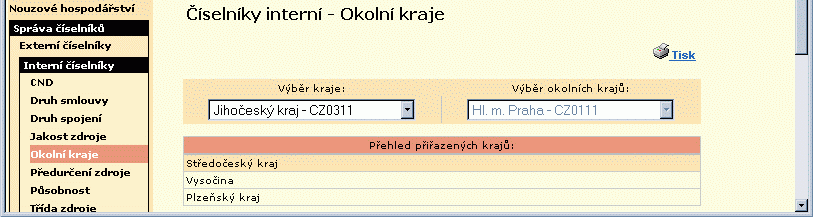 Nouzové hospodářství
Správa číselníků
Externí číselníky
Interní číselníky
CND
Druh smlouvy
Druh spojení
Jakost zdroje
Okolní kraje
Předurčení zdroje
Působnost
Třída zdroje

Číselníky interní - Okolní kraje

Tisk

Výběr kraje:
Jihočeský kraj - CZ0311

Výběr okolních krajů:
Hl. m. Praha - CZ0111

| Přehled přiřazených krajů: |
|---|
| Středočeský kraj |
| Vysočina |
| Plzeňský kraj |